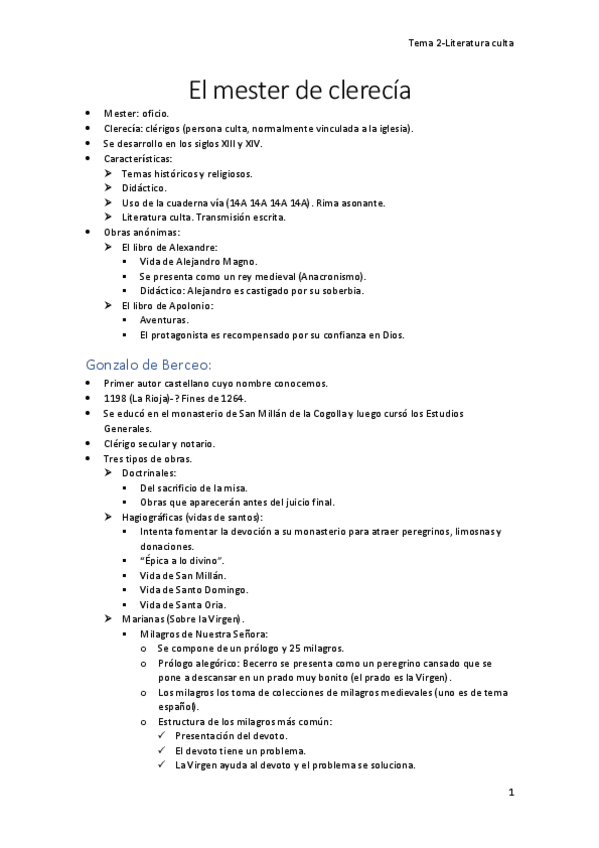 Tema 2-Literatura culta

El mester de clerecía

- Mester: oficio.
- Clerecía: clérigos (persona culta, normalmente vinculada a la iglesia).
- Se desarrollo en los siglos XIII y XIV.
- Características:
  - Temas históricos y religiosos.
  - Didáctico.
  - Uso de la cuaderna vía (14A 14A 14A 14A). Rima asonante.
  - Literatura culta. Transmisión escrita.
- Obras anónimas:
  - El libro de Alexandre:
    - Vida de Alejandro Magno.
    - Se presenta como un rey medieval (Anacronismo).
    - Didáctico: Alejandro es castigado por su soberbia.
  - El libro de Apolonio:
    - Aventuras.
    - El protagonista es recompensado por su confianza en Dios.

Gonzalo de Berceo:

- Primer autor castellano cuyo nombre conocemos.
- 1198 (La Rioja)-? Fines de 1264.
- Se educó en el monasterio de San Millán de la Cogolla y luego cursó los Estudios Generales.
- Clérigo secular y notario.
- Tres tipos de obras.
  - Doctrinales:
    - Del sacrificio de la misa.
    - Obras que aparecerán antes del juicio final.
  - Hagiográficas (vidas de santos):
    - Intenta fomentar la devoción a su monasterio para atraer peregrinos, limosnas y donaciones.
    - "Épica a lo divino".
    - Vida de San Millán.
    - Vida de Santo Domingo.
    - Vida de Santa Oria.
  - Marianas (Sobre la Virgen).
    - Milagros de Nuestra Señora:
      - Se compone de un prólogo y 25 milagros.
      - Prólogo alegórico: Becerro se presenta como un peregrino cansado que se pone a descansar en un prado muy bonito (el prado es la Virgen).
      - Los milagros los toma de colecciones de milagros medievales (uno es de tema español).
      - Estructura de los milagros más común:
        - Presentación del devoto.
        - El devoto tiene un problema.
        - La Virgen ayuda al devoto y el problema se soluciona.

1